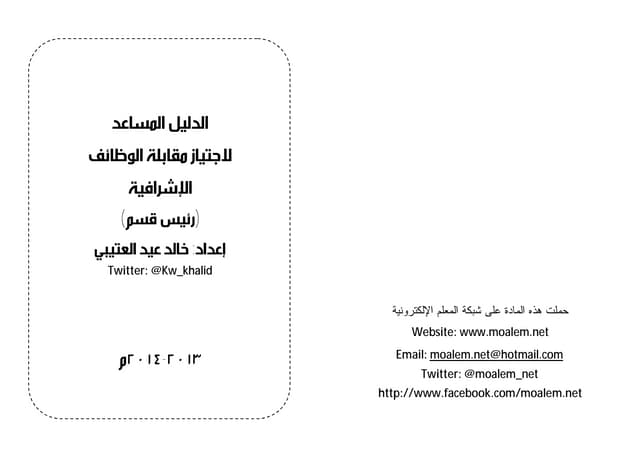 الدليل المساعد
لاجتياز مقابلة الوظائف
الإشرافية
(رئيس قسم)
إعداد: خالد عيد العتيبي
Twitter: @Kw_khalid

٢٠١٣-٢٠١٤م

حملت هذه المادة على شبكة المعلم الإلكترونية
Website: www.moalem.net
Email: moalem.net@hotmail.com
Twitter: @moalem_net
http://www.facebook.com/moalem.net